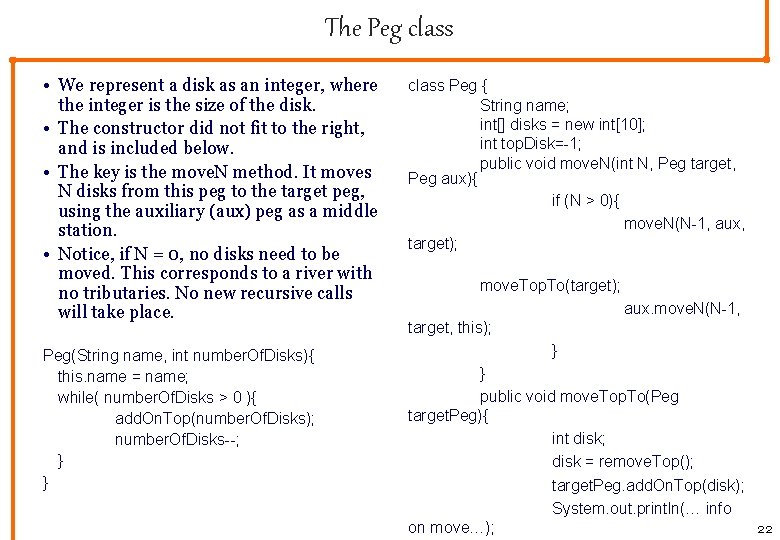 The Peg class

• We represent a disk as an integer, where the integer is the size of the disk.
• The constructor did not fit to the right, and is included below.
• The key is the moveN method. It moves N disks from this peg to the target peg, using the auxiliary (aux) peg as a middle station.
• Notice, if N = 0, no disks need to be moved. This corresponds to a river with no tributaries. No new recursive calls will take place.

Peg(String name, int numberOfDisks){
this.name = name;
while( numberOfDisks > 0 ){
addOnTop(numberOfDisks);
numberOfDisks--;
}
}

class Peg {
String name;
int[] disks = new int[10];
int topDisk=-1;
public void moveN(int N, Peg target, Peg aux){
if (N > 0){
moveN(N-1, aux, target);

moveTopTo(target);
aux.moveN(N-1, target, this);
}
}
public void moveTopTo(Peg targetPeg){
int disk;
disk = removeTop();
targetPeg.addOnTop(disk);
System.out.println(… info on move…);

22